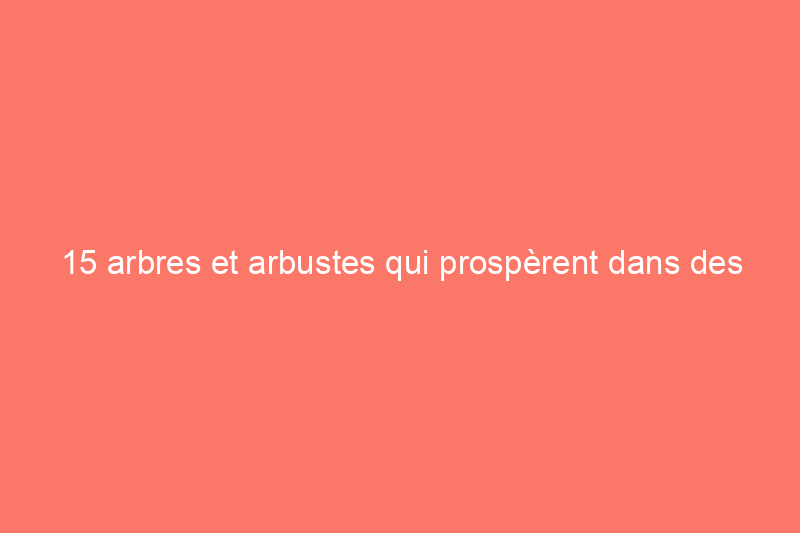 15 arbres et arbustes qui prospèrent dans des